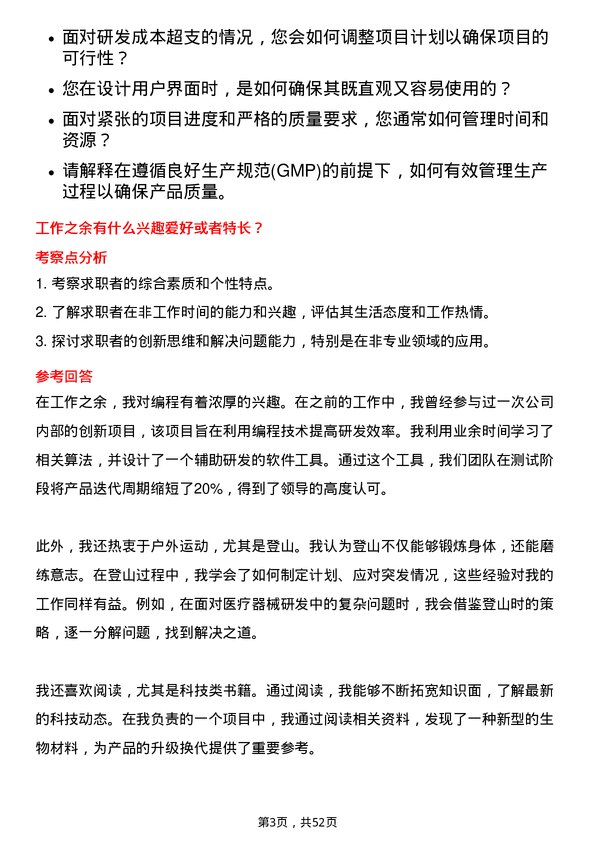 • 面对研发成本超支的情况，您会如何调整项目计划以确保项目的可行性？

• 您在设计用户界面时，是如何确保其既直观又容易使用的？

• 面对紧张的项目进度和严格的质量要求，您通常如何管理时间和资源？

• 请解释在遵循良好生产规范(GMP)的前提下，如何有效管理生产过程以确保产品质量。

工作之余有什么兴趣爱好或者特长？

考察点分析

1. 考察求职者的综合素质和个性特点。

2. 了解求职者在非工作时间的能力和兴趣，评估其生活态度和工作热情。

3. 探讨求职者的创新思维和解决问题能力，特别是在非专业领域的应用。

参考回答

在工作之余，我对编程有着浓厚的兴趣。在之前的工作中，我曾经参与过一次公司内部的创新项目，该项目旨在利用编程技术提高研发效率。我利用业余时间学习了相关算法，并设计了一个辅助研发的软件工具。通过这个工具，我们团队在测试阶段将产品迭代周期缩短了20%，得到了领导的高度认可。

此外，我还热衷于户外运动，尤其是登山。我认为登山不仅能够锻炼身体，还能磨练意志。在登山过程中，我学会了如何制定计划、应对突发情况，这些经验对我的工作同样有益。例如，在面对医疗器械研发中的复杂问题时，我会借鉴登山时的策略，逐一分解问题，找到解决之道。

我还喜欢阅读，尤其是科技类书籍。通过阅读，我能够不断拓宽知识面，了解最新的科技动态。在我负责的一个项目中，我通过阅读相关资料，发现了一种新型的生物材料，为产品的升级换代提供了重要参考。

第3页，共52页